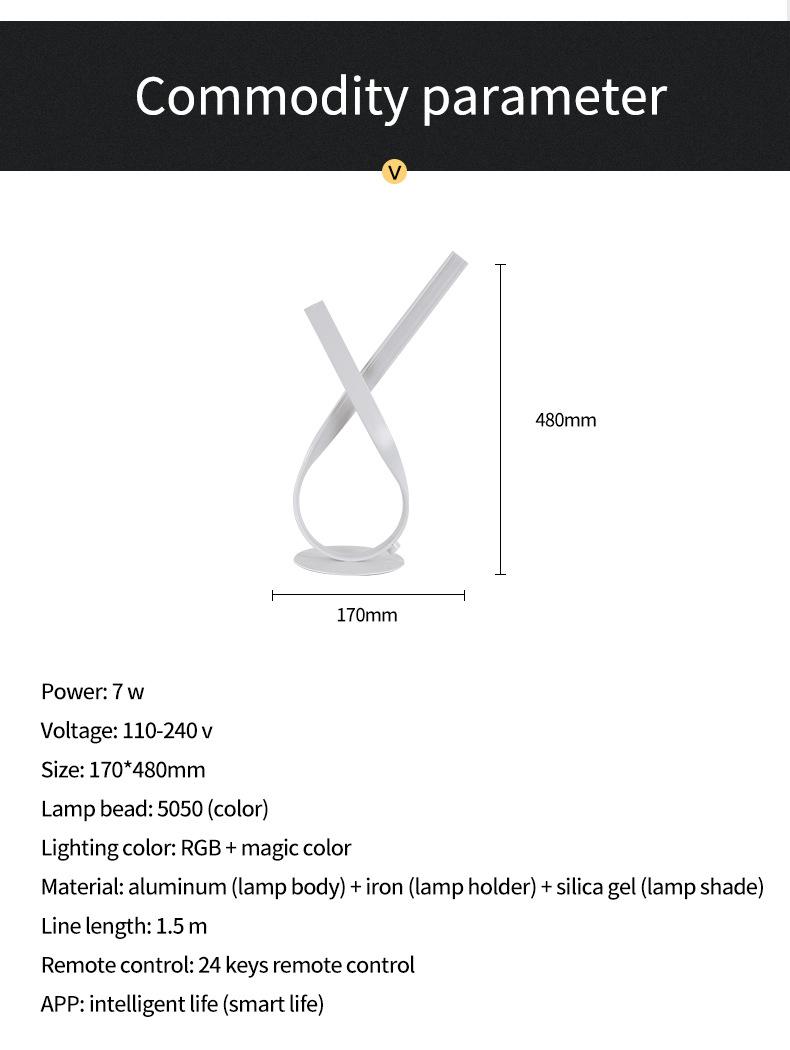 Commodity parameter

V

480mm

170mm

Power: 7 w

Voltage: 110-240 v

Size: 170*480mm

Lamp bead: 5050 (color)

Lighting color: RGB + magic color

Material: aluminum (lamp body) + iron (lamp holder) + silica gel (lamp shade)

Line length: 1.5 m

Remote control: 24 keys remote control

APP: intelligent life (smart life)